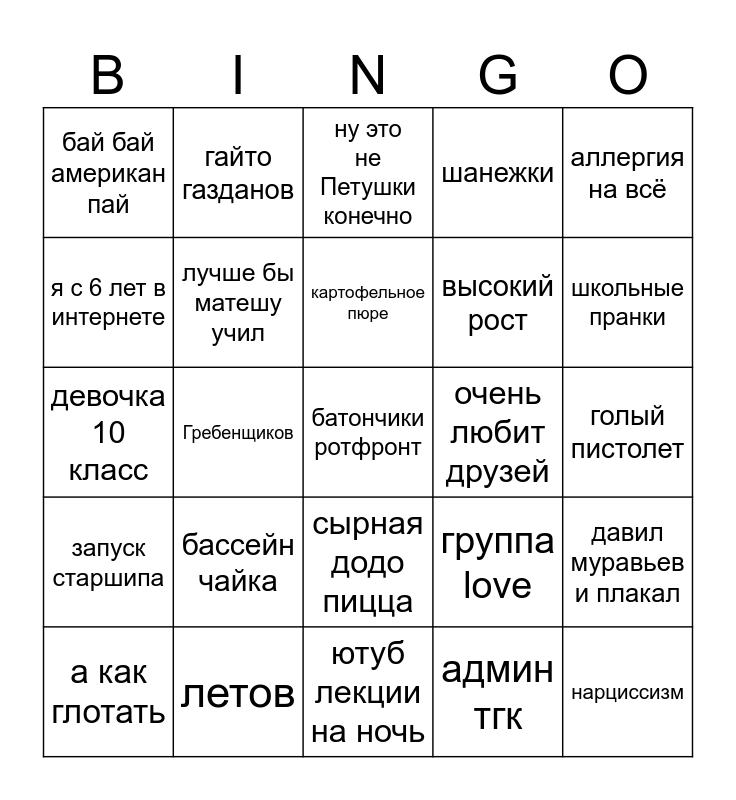 | B | I | N | G | O |
|---|---|---|---|---|
| бай бай американ пай | гайто газданов | ну это не Петушки конечно | шанежки | аллергия на всё |
| я с 6 лет в интернете | лучше бы матешу учил | картофельное пюре | высокий рост | школьные пранки |
| девочка 10 класс | Гребенщиков | батончики ротфронт | очень любит друзей | голый пистолет |
| запуск старшипа | бассейн чайка | сырная додо пицца | группа love | давил муравьев и плакал |
| а как глотать | летов | ютуб лекции на ночь | админ тгк | нарциссизм |